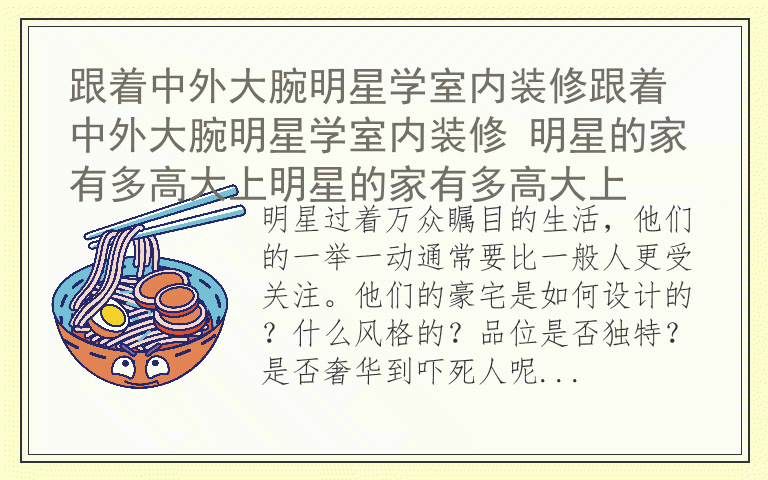 跟着中外大腕明星学室内装修跟着中外大腕明星学室内装修 明星的家有多高大上明星的家有多高大上

明星过着万众瞩目的生活，他们的一举一动通常要比一般人更受关注。他们的豪宅是如何设计的？什么风格的？品位是否独特？是否奢华到吓死人呢...